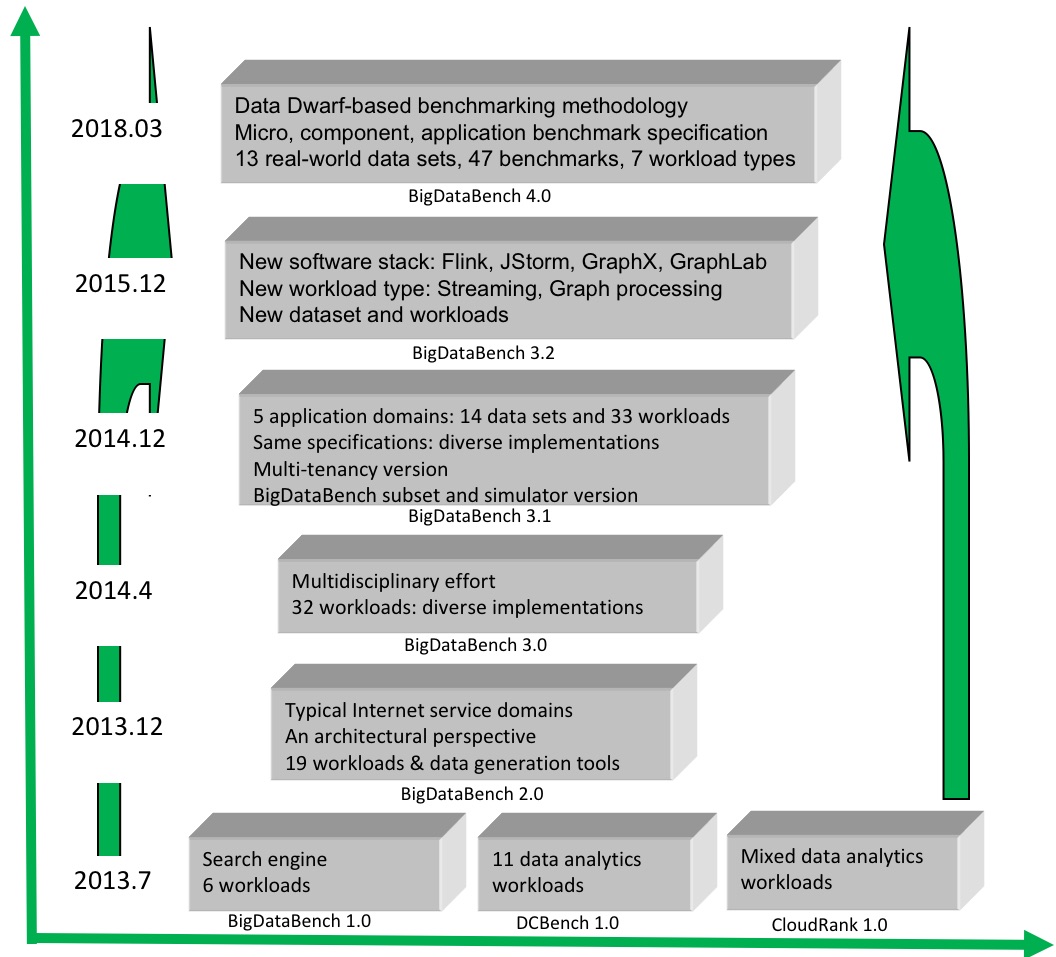 2018.03

Data Dwarf-based benchmarking methodology
Micro, component, application benchmark specification
13 real-world data sets, 47 benchmarks, 7 workload types

BigDataBench 4.0

2015.12

New software stack: Flink, JStorm, GraphX, GraphLab
New workload type: Streaming, Graph processing
New dataset and workloads

BigDataBench 3.2

2014.12

5 application domains: 14 data sets and 33 workloads
Same specifications: diverse implementations
Multi-tenancy version
BigDataBench subset and simulator version

BigDataBench 3.1

2014.4

Multidisciplinary effort
32 workloads: diverse implementations

BigDataBench 3.0

2013.12

Typical Internet service domains
An architectural perspective
19 workloads & data generation tools

BigDataBench 2.0

2013.7

Search engine
6 workloads

BigDataBench 1.0

11 data analytics
workloads

DCBench 1.0

Mixed data analytics
workloads

CloudRank 1.0